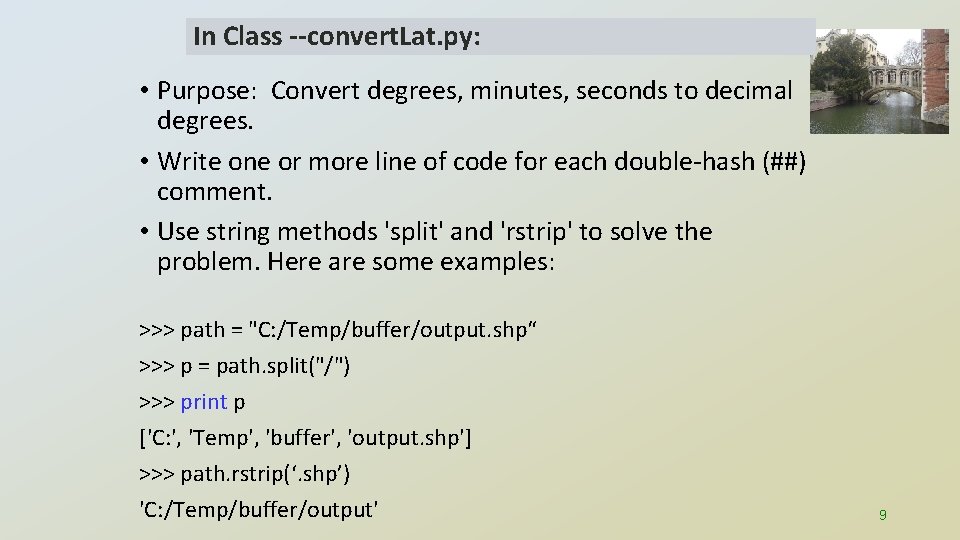 In Class --convertLat.py:

• Purpose: Convert degrees, minutes, seconds to decimal degrees.

• Write one or more line of code for each double-hash (##) comment.

• Use string methods 'split' and 'rstrip' to solve the problem. Here are some examples:

>>> path = "C:/Temp/buffer/output.shp“

>>> p = path.split("/")

>>> print p

['C:', 'Temp', 'buffer', 'output.shp']

>>> path.rstrip(‘.shp’)

'C:/Temp/buffer/output'

9